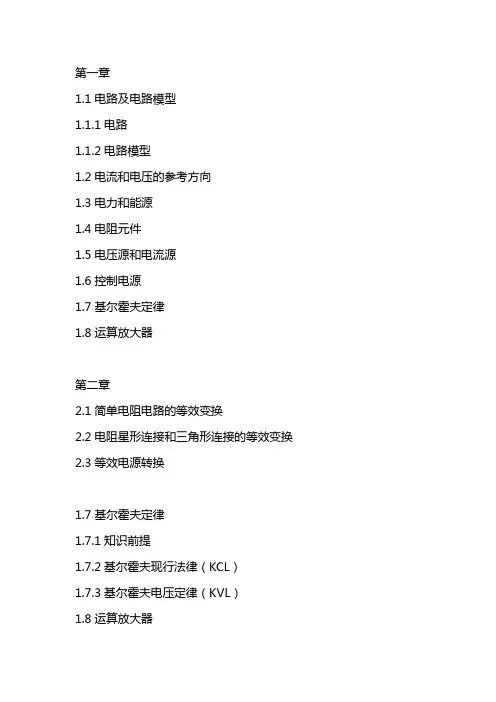 第一章

1.1 电路及电路模型

1.1.1 电路

1.1.2 电路模型

1.2 电流和电压的参考方向

1.3 电力和能源

1.4 电阻元件

1.5 电压源和电流源

1.6 控制电源

1.7 基尔霍夫定律

1.8 运算放大器

第二章

2.1 简单电阻电路的等效变换

2.2 电阻星形连接和三角形连接的等效变换

2.3 等效电源转换

1.7 基尔霍夫定律

1.7.1 知识前提

1.7.2 基尔霍夫现行法律（KCL）

1.7.3 基尔霍夫电压定律（KVL）

1.8 运算放大器